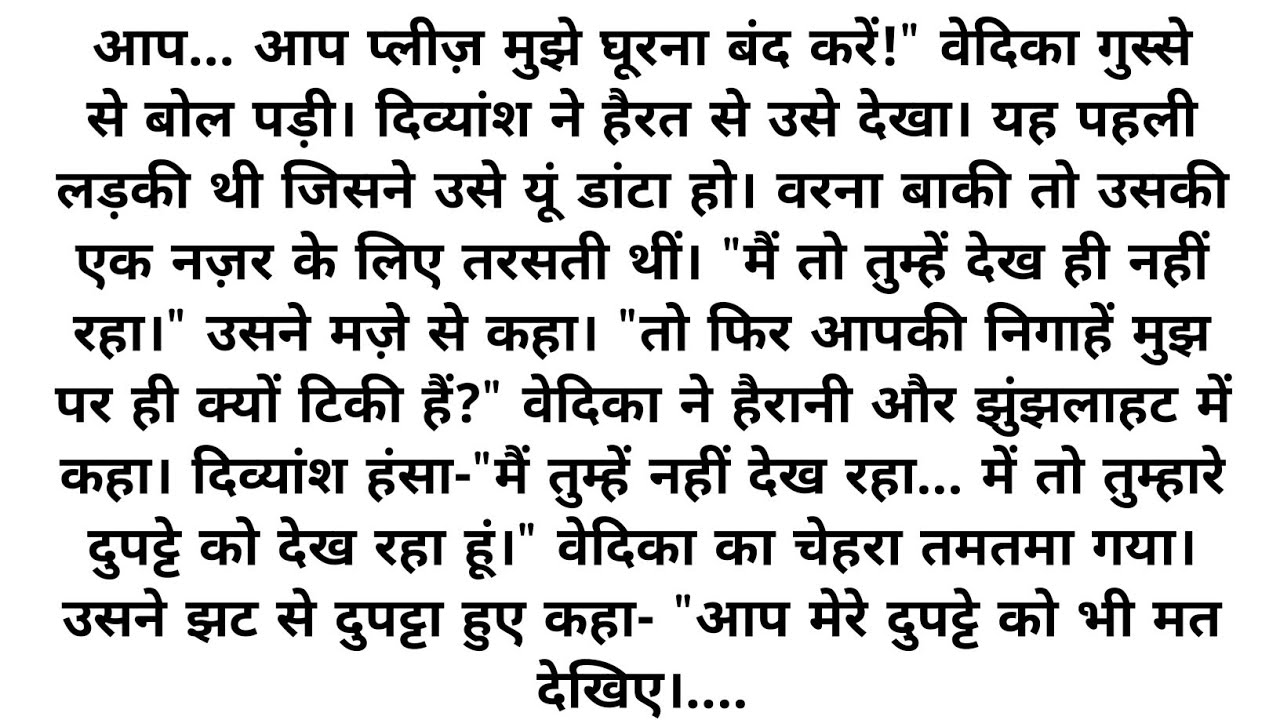 आप... आप प्लीज़ मुझे घूरना बंद करें!" वेदिका गुस्से से बोल पड़ी। दिव्यांश ने हैरत से उसे देखा। यह पहली लड़की थी जिसने उसे यूं डांटा हो। वरना बाकी तो उसकी एक नज़र के लिए तरसती थीं। "मैं तो तुम्हें देख ही नहीं रहा।" उसने मज़े से कहा। "तो फिर आपकी निगाहें मुझ पर ही क्यों टिकी हैं?" वेदिका ने हैरानी और झुंझलाहट में कहा। दिव्यांश हंसा-"मैं तुम्हें नहीं देख रहा... में तो तुम्हारे दुपट्टे को देख रहा हूं।" वेदिका का चेहरा तमतमा गया। उसने झट से दुपट्टा हुए कहा- "आप मेरे दुपट्टे को भी मत देखिए।....